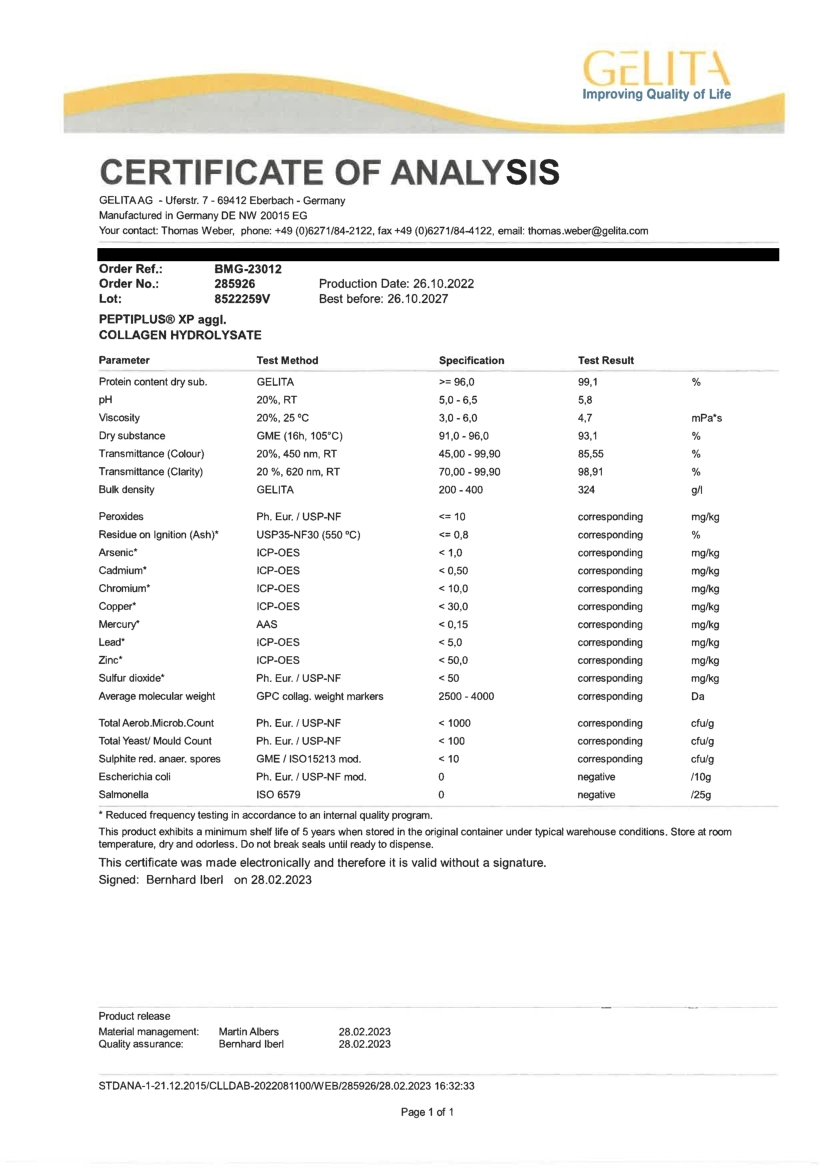 GELITA
Improving Quality of Life

CERTIFICATE OF ANALYSIS

GELITA AG - Uferstr. 7 - 69412 Eberbach - Germany
Manufactured in Germany DE NW 20015 EG
Your contact: Thomas Weber, phone: +49 (0)6271/84-2122, fax +49 (0)6271/84-4122, email: thomas.weber@gelita.com

Order Ref.: BMG-23012
Order No.: 285926 Production Date: 26.10.2022
Lot: 8522259V Best before: 26.10.2027

PEPTIPLUS® XP aggl.
COLLAGEN HYDROLYSATE

| Parameter | Test Method | Specification | Test Result | |
|---|---|---|---|---|
| Protein content dry sub. | GELITA | >= 96,0 | 99,1 | % |
| pH | 20%, RT | 5,0 - 6,5 | 5,8 | |
| Viscosity | 20%, 25 °C | 3,0 - 6,0 | 4,7 | mPa*s |
| Dry substance | GME (16h, 105°C) | 91,0 - 96,0 | 93,1 | % |
| Transmittance (Colour) | 20%, 450 nm, RT | 45,00 - 99,90 | 85,55 | % |
| Transmittance (Clarity) | 20 %, 620 nm, RT | 70,00 - 99,90 | 98,91 | % |
| Bulk density | GELITA | 200 - 400 | 324 | g/l |
| Peroxides | Ph. Eur. / USP-NF | <= 10 | corresponding | mg/kg |
| Residue on Ignition (Ash)* | USP35-NF30 (550 °C) | <= 0,8 | corresponding | % |
| Arsenic* | ICP-OES | < 1,0 | corresponding | mg/kg |
| Cadmium* | ICP-OES | < 0,50 | corresponding | mg/kg |
| Chromium* | ICP-OES | < 10,0 | corresponding | mg/kg |
| Copper* | ICP-OES | < 30,0 | corresponding | mg/kg |
| Mercury* | AAS | < 0,15 | corresponding | mg/kg |
| Lead* | ICP-OES | < 5,0 | corresponding | mg/kg |
| Zinc* | ICP-OES | < 50,0 | corresponding | mg/kg |
| Sulfur dioxide* | Ph. Eur. / USP-NF | < 50 | corresponding | mg/kg |
| Average molecular weight | GPC collag. weight markers | 2500 - 4000 | corresponding | Da |
| Total Aerob.Microb.Count | Ph. Eur. / USP-NF | < 1000 | corresponding | cfu/g |
| Total Yeast/ Mould Count | Ph. Eur. / USP-NF | < 100 | corresponding | cfu/g |
| Sulphite red. anaer. spores | GME / ISO15213 mod. | < 10 | corresponding | cfu/g |
| Escherichia coli | Ph. Eur. / USP-NF mod. | 0 | negative | /10g |
| Salmonella | ISO 6579 | 0 | negative | /25g |

* Reduced frequency testing in accordance to an internal quality program.

This product exhibits a minimum shelf life of 5 years when stored in the original container under typical warehouse conditions. Store at room temperature, dry and odorless. Do not break seals until ready to dispense.

This certificate was made electronically and therefore it is valid without a signature.
Signed: Bernhard Iberl on 28.02.2023

Product release
Material management: Martin Albers 28.02.2023
Quality assurance: Bernhard Iberl 28.02.2023

STDANA-1-21.12.2015/CLLDAB-2022081100/WEB/285926/28.02.2023 16:32:33

Page 1 of 1